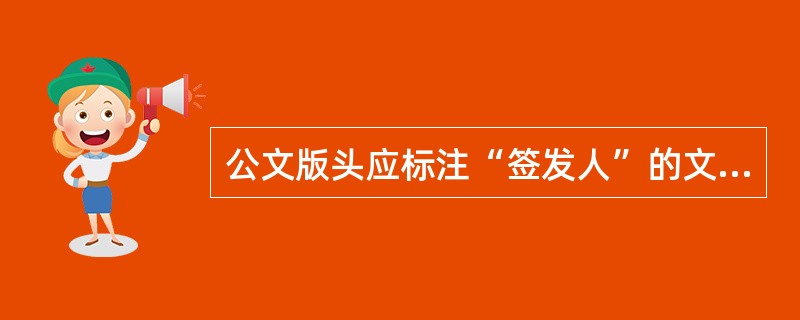 公文版头应标注“签发人”的文...